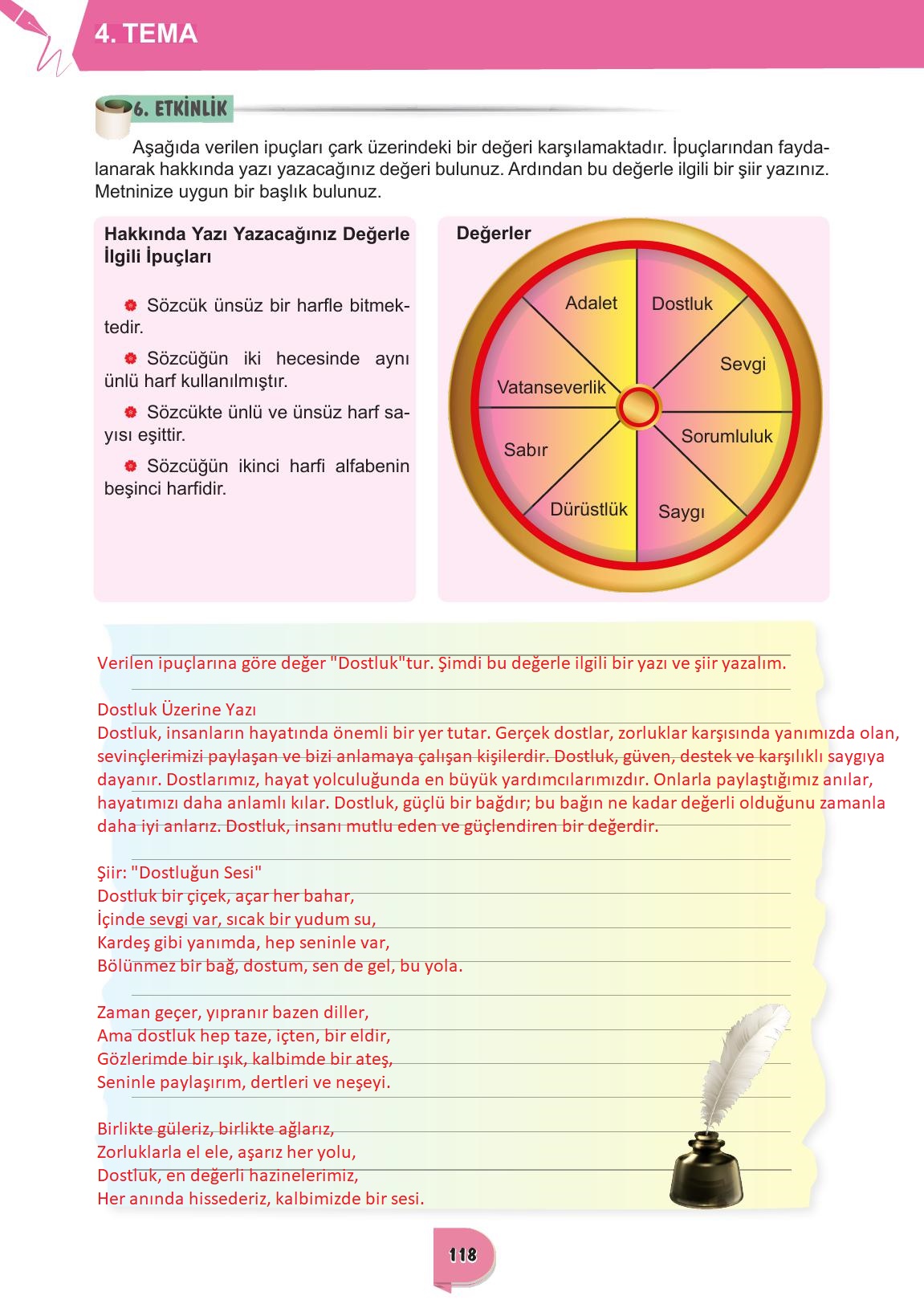 4. TEMA

6. ETKİNLİK

Aşağıda verilen ipuçları çark üzerindeki bir değeri karşılamaktadır. İpuçlarından faydalanarak hakkında yazı yazacağınız değeri bulunuz. Ardından bu değerle ilgili bir şiir yazınız. Metninize uygun bir başlık bulunuz.

Hakkında Yazı Yazacağınız Değerle İlgili İpuçları

Sözcük ünsüz bir harfle bitmektedir.

Sözcüğün iki hecesinde aynı ünlü harf kullanılmıştır.

Sözcükte ünlü ve ünsüz harf sayısı eşittir.

Sözcüğün ikinci harfi alfabenin beşinci harfidir.

Değerler

Adalet
Dostluk
Sevgi
Sorumluluk
Saygı
Dürüstlük
Sabır
Vatanseverlik

Verilen ipuçlarına göre değer "Dostluk"tur. Şimdi bu değerle ilgili bir yazı ve şiir yazalım.

Dostluk Üzerine Yazı
Dostluk, insanların hayatında önemli bir yer tutar. Gerçek dostlar, zorluklar karşısında yanımızda olan, sevinçlerimizi paylaşan ve bizi anlamaya çalışan kişilerdir. Dostluk, güven, destek ve karşılıklı saygıya dayanır. Dostlarımız, hayat yolculuğunda en büyük yardımcılarımızdır. Onlarla paylaştığımız anılar, hayatımızı daha anlamlı kılar. Dostluk, güçlü bir bağdır; bu bağın ne kadar değerli olduğunu zamanla daha iyi anlarız. Dostluk, insanı mutlu eden ve güçlendiren bir değerdir.

Şiir: "Dostluğun Sesi"
Dostluk bir çiçek, açar her bahar,
İçinde sevgi var, sıcak bir yudum su,
Kardeş gibi yanımda, hep seninle var,
Bölünmez bir bağ, dostum, sen de gel, bu yola.

Zaman geçer, yıpranır bazen diller,
Ama dostluk hep taze, içten, bir eldir,
Gözlerimde bir ışık, kalbimde bir ateş,
Seninle paylaşırım, dertleri ve neşeyi.

Birlikte güleriz, birlikte ağlarız,
Zorluklarla el ele, aşarız her yolu,
Dostluk, en değerli hazinelerimiz,
Her anında hissederiz, kalbimizde bir sesi.

118